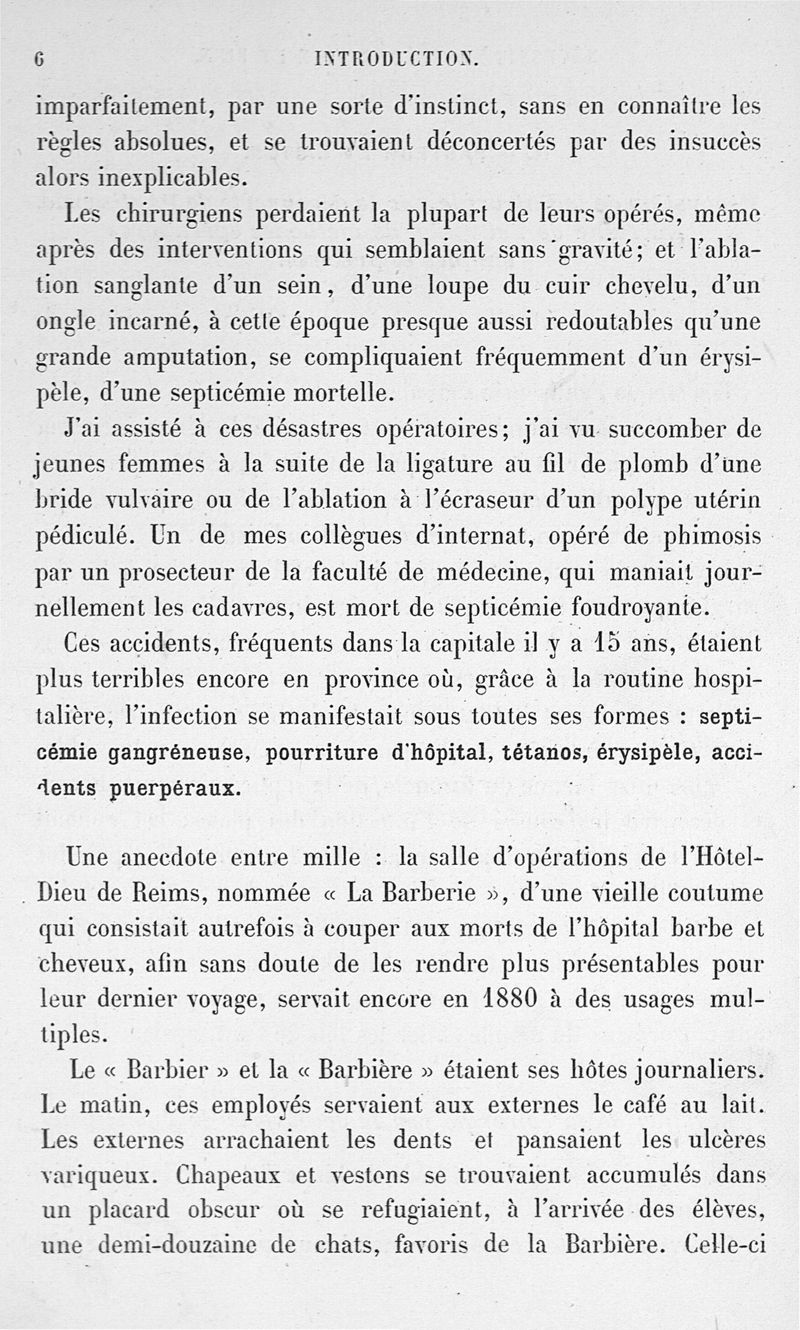 6 INTRODUCTION.

imparfaitement, par une sorte d'instinct, sans en connaître les règles absolues, et se trouvaient déconcertés par des insuccès alors inexplicables.

Les chirurgiens perdaient la plupart de leurs opérés, même après des interventions qui semblaient sans gravité; et l'ablation sanglante d'un sein, d'une loupe du cuir chevelu, d'un ongle incarné, à cette époque presque aussi redoutables qu'une grande amputation, se compliquaient fréquemment d'un érysipèle, d'une septicémie mortelle.

J'ai assisté à ces désastres opératoires; j'ai vu succomber de jeunes femmes à la suite de la ligature au fil de plomb d'une bride vulvaire ou de l'ablation à l'écraseur d'un polype utérin pédiculé. Un de mes collègues d'internat, opéré de phimosis par un prosecteur de la faculté de médecine, qui maniait journellement les cadavres, est mort de septicémie foudroyante.

Ces accidents, fréquents dans la capitale il y a 15 ans, étaient plus terribles encore en province où, grâce à la routine hospitalière, l'infection se manifestait sous toutes ses formes : septicémie gangréneuse, pourriture d'hôpital, tétanos, érysipèle, accidents puerpéraux.

Une anecdote entre mille : la salle d'opérations de l'Hôtel-Dieu de Reims, nommée « La Barberie », d'une vieille coutume qui consistait autrefois à couper aux morts de l'hôpital barbe et cheveux, afin sans doute de les rendre plus présentables pour leur dernier voyage, servait encore en 1880 à des usages multiples.

Le « Barbier » et la « Barbière » étaient ses hôtes journaliers. Le matin, ces employés servaient aux externes le café au lait. Les externes arrachaient les dents et pansaient les ulcères variqueux. Chapeaux et vestons se trouvaient accumulés dans un placard obscur où se refugiaient, à l'arrivée des élèves, une demi-douzaine de chats, favoris de la Barbière. Celle-ci